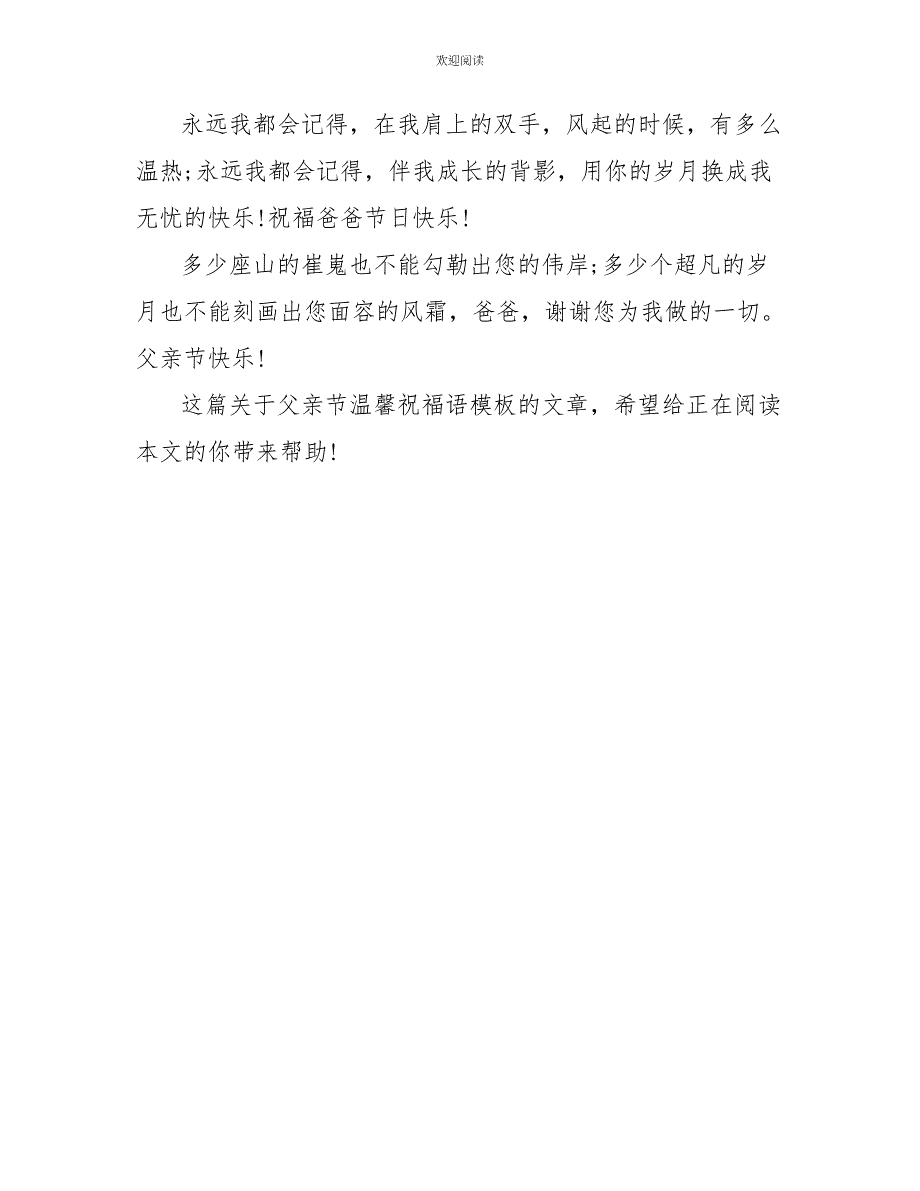 欢迎阅读

永远我都会记得，在我肩上的双手，风起的时候，有多么温热;永远我都会记得，伴我成长的背影，用你的岁月换成我无忧的快乐!祝福爸爸节日快乐!

多少座山的崔嵬也不能勾勒出您的伟岸;多少个超凡的岁月也不能刻画出您面容的风霜，爸爸，谢谢您为我做的一切。父亲节快乐!

这篇关于父亲节温馨祝福语模板的文章，希望给正在阅读本文的你带来帮助!